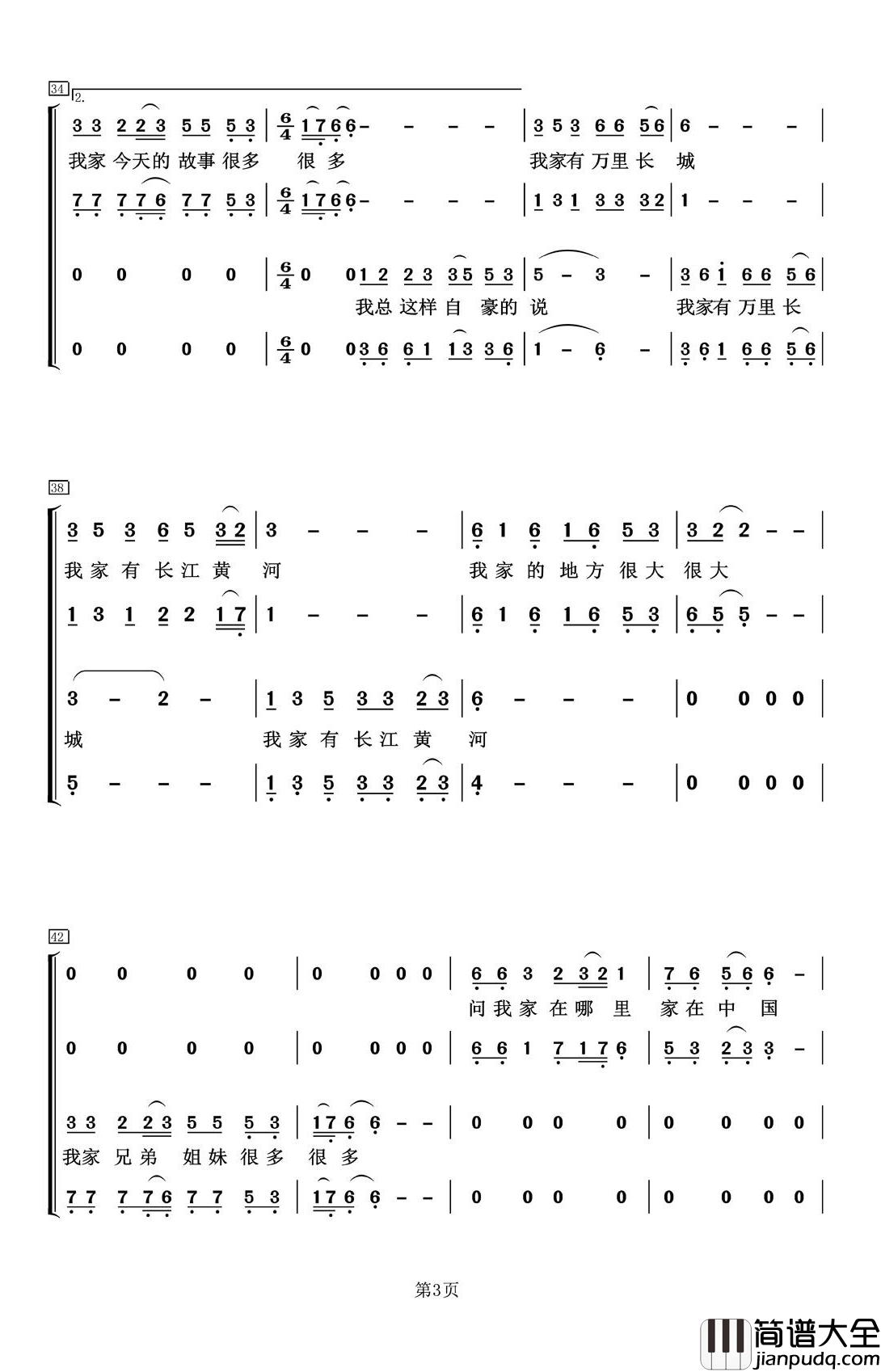 34 2.

3 3 2 2 3 5 5 5 3 | $\frac{6}{4}$ 1 7 6 6 - - - - | 3 5 3 6 6 5 6 | 6 - - - |
我家 今天的 故事 很多 很 多 我家有 万里 长 城

7 7 7 7 6 7 7 5 3 | $\frac{6}{4}$ 1 7 6 6 - - - - | 1 3 1 3 3 3 2 | 1 - - - |

0 0 0 0 | $\frac{6}{4}$ 0 0 1 2 2 3 3 5 5 3 | 5 - 3 - | 3 6 1 6 6 5 6 |
我总 这样 自 豪的 说 我家有 万里 长

0 0 0 0 | $\frac{6}{4}$ 0 0 3 6 6 1 1 3 3 6 | 1 - 6 - | 3 6 1 6 6 5 6 |

38

3 5 3 6 5 3 2 | 3 - - - | 6 1 6 1 6 5 3 | 3 2 2 - - |
我 家 有 长 江 黄 河 我 家 的 地 方 很 大 很 大

1 3 1 2 2 1 7 | 1 - - - | 6 1 6 1 6 5 3 | 6 5 5 - - |

3 - 2 - | 1 3 5 3 3 2 3 | 6 - - - | 0 0 0 0 |
城 我 家 有 长 江 黄 河

5 - - - | 1 3 5 3 3 2 3 | 4 - - - | 0 0 0 0 |

42

0 0 0 0 | 0 0 0 0 | 6 6 3 2 3 2 1 | 7 6 5 6 6 - |
问 我 家 在 哪 里 家 在 中 国

0 0 0 0 | 0 0 0 0 | 6 6 1 7 1 7 6 | 5 3 2 3 3 - |

3 3 2 2 3 5 5 5 3 | 1 7 6 6 - - | 0 0 0 0 | 0 0 0 0 |
我家 兄弟 姐妹 很多 很 多

7 7 7 7 6 7 7 5 3 | 1 7 6 6 - - | 0 0 0 0 | 0 0 0 0 |

第3页

简谱大全
jianpudq.com